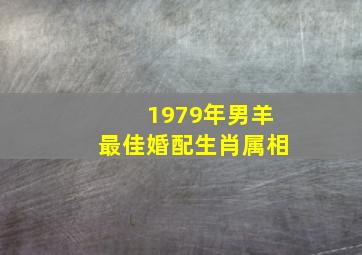 1979年男羊
最佳婚配生肖属相